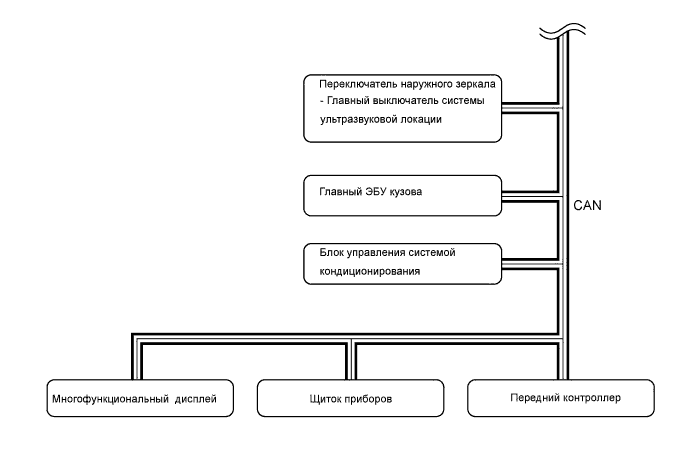 Переключатель наружного зеркала - Главный выключатель системы ультразвуковой локации

Главный ЭБУ кузова

CAN

Блок управления системой кондиционирования

Многофункциональный дисплей

Щиток приборов

Передний контроллер